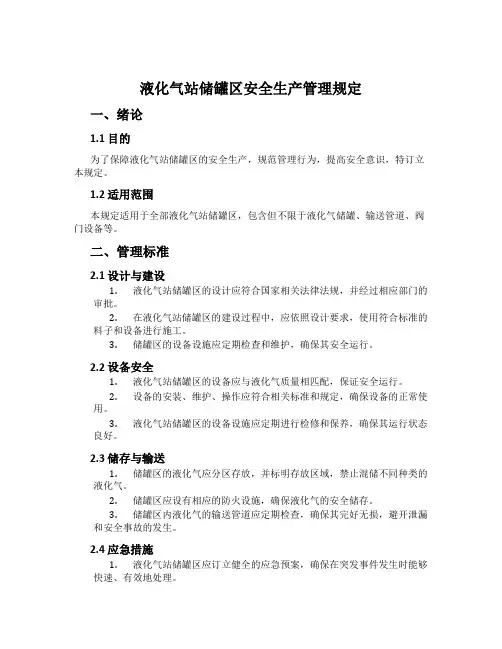 液化气站储罐区安全生产管理规定

一、绪论

1.1 目的

为了保障液化气站储罐区的安全生产，规范管理行为，提高安全意识，特订立本规定。

1.2 适用范围

本规定适用于全部液化气站储罐区，包含但不限于液化气储罐、输送管道、阀门设备等。

二、管理标准

2.1 设计与建设

1. 液化气站储罐区的设计应符合国家相关法律法规，并经过相应部门的审批。

2. 在液化气站储罐区的建设过程中，应依照设计要求，使用符合标准的料子和设备进行施工。

3. 储罐区的设备设施应定期检查和维护，确保其安全运行。

2.2 设备安全

1. 液化气站储罐区的设备应与液化气质量相匹配，保证安全运行。

2. 设备的安装、维护、操作应符合相关标准和规定，确保设备的正常使用。

3. 液化气站储罐区的设备设施应定期进行检修和保养，确保其运行状态良好。

2.3 储存与输送

1. 储罐区的液化气应分区存放，并标明存放区域，禁止混储不同种类的液化气。

2. 储罐区应设有相应的防火设施，确保液化气的安全储存。

3. 储罐区内液化气的输送管道应定期检查，确保其完好无损，避开泄漏和安全事故的发生。

2.4 应急措施

1. 液化气站储罐区应订立健全的应急预案，确保在突发事件发生时能够快速、有效地处理。